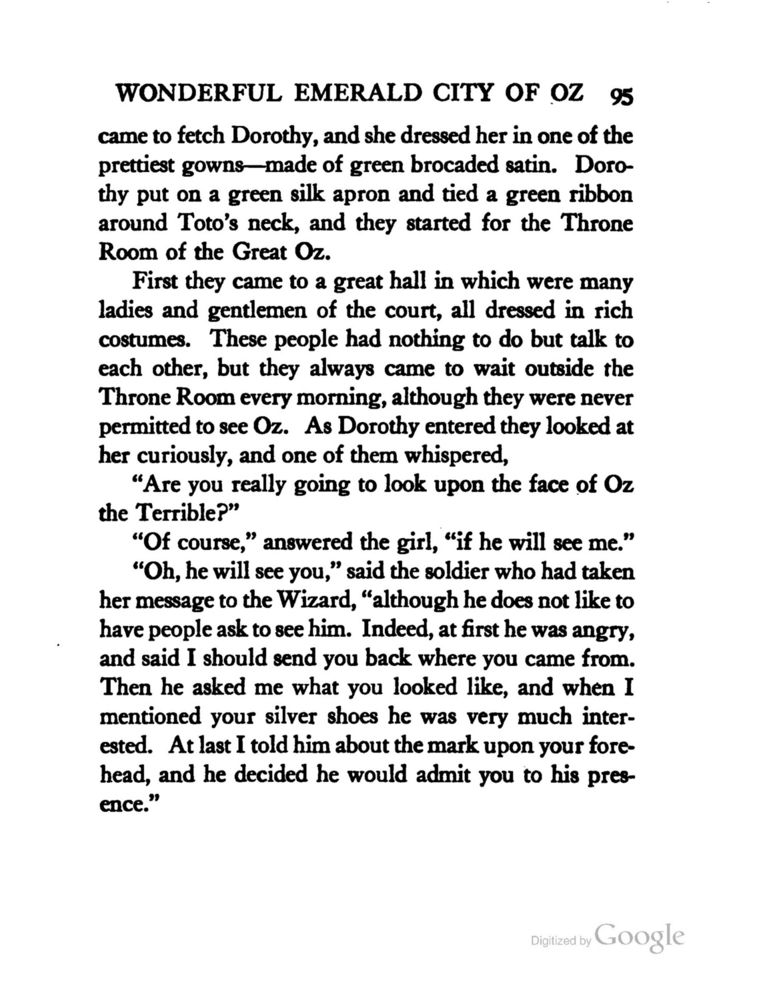 WONDERFUL EMERALD CITY OF OZ 95

came to fetch Dorothy, and she dressed her in one of the prettiest gowns—made of green brocaded satin. Dorothy put on a green silk apron and tied a green ribbon around Toto's neck, and they started for the Throne Room of the Great Oz.

First they came to a great hall in which were many ladies and gentlemen of the court, all dressed in rich costumes. These people had nothing to do but talk to each other, but they always came to wait outside the Throne Room every morning, although they were never permitted to see Oz. As Dorothy entered they looked at her curiously, and one of them whispered,

"Are you really going to look upon the face of Oz the Terrible?"

"Of course," answered the girl, "if he will see me."

"Oh, he will see you," said the soldier who had taken her message to the Wizard, "although he does not like to have people ask to see him. Indeed, at first he was angry, and said I should send you back where you came from. Then he asked me what you looked like, and when I mentioned your silver shoes he was very much interested. At last I told him about the mark upon your forehead, and he decided he would admit you to his presence."

Digitized by Google